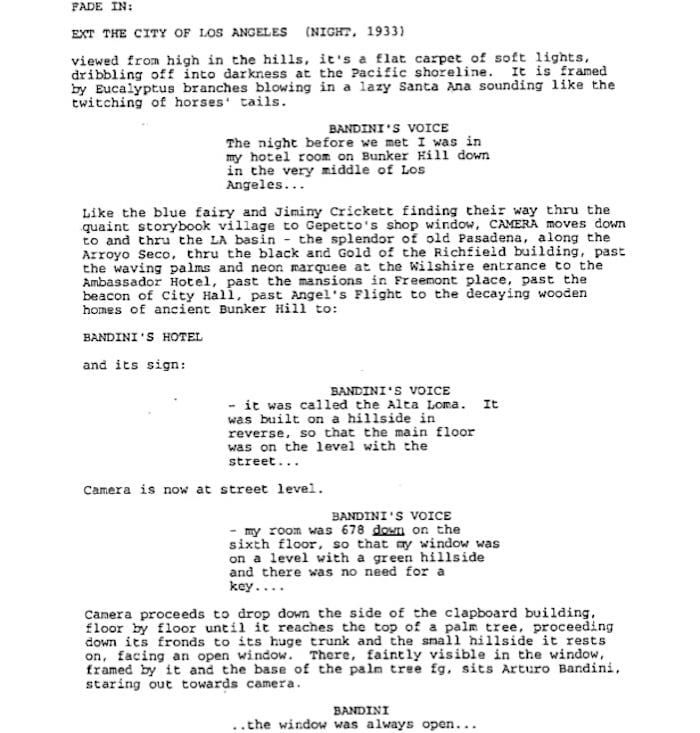 FADE IN:

EXT THE CITY OF LOS ANGELES (NIGHT, 1933)

viewed from high in the hills, it's a flat carpet of soft lights, dribbling off into darkness at the Pacific shoreline. It is framed by Eucalyptus branches blowing in a lazy Santa Ana sounding like the twitching of horses' tails.

BANDINI'S VOICE
The night before we met I was in my hotel room on Bunker Hill down in the very middle of Los Angeles...

Like the blue fairy and Jiminy Crickett finding their way thru the quaint storybook village to Gepetto's shop window, CAMERA moves down to and thru the LA basin - the splendor of old Pasadena, along the Arroyo Seco, thru the black and Gold of the Richfield building, past the waving palms and neon marquee at the Wilshire entrance to the Ambassador Hotel, past the mansions in Freemont place, past the beacon of City Hall, past Angel's Flight to the decaying wooden homes of ancient Bunker Hill to:

BANDINI'S HOTEL

and its sign:

BANDINI'S VOICE
- it was called the Alta Loma. It was built on a hillside in reverse, so that the main floor was on the level with the street...

Camera is now at street level.

BANDINI'S VOICE
- my room was 678 down on the sixth floor, so that my window was on a level with a green hillside and there was no need for a key....

Camera proceeds to drop down the side of the clapboard building, floor by floor until it reaches the top of a palm tree, proceeding down its fronds to its huge trunk and the small hillside it rests on, facing an open window. There, faintly visible in the window, framed by it and the base of the palm tree fg, sits Arturo Bandini, staring out towards camera.

BANDINI
..the window was always open...